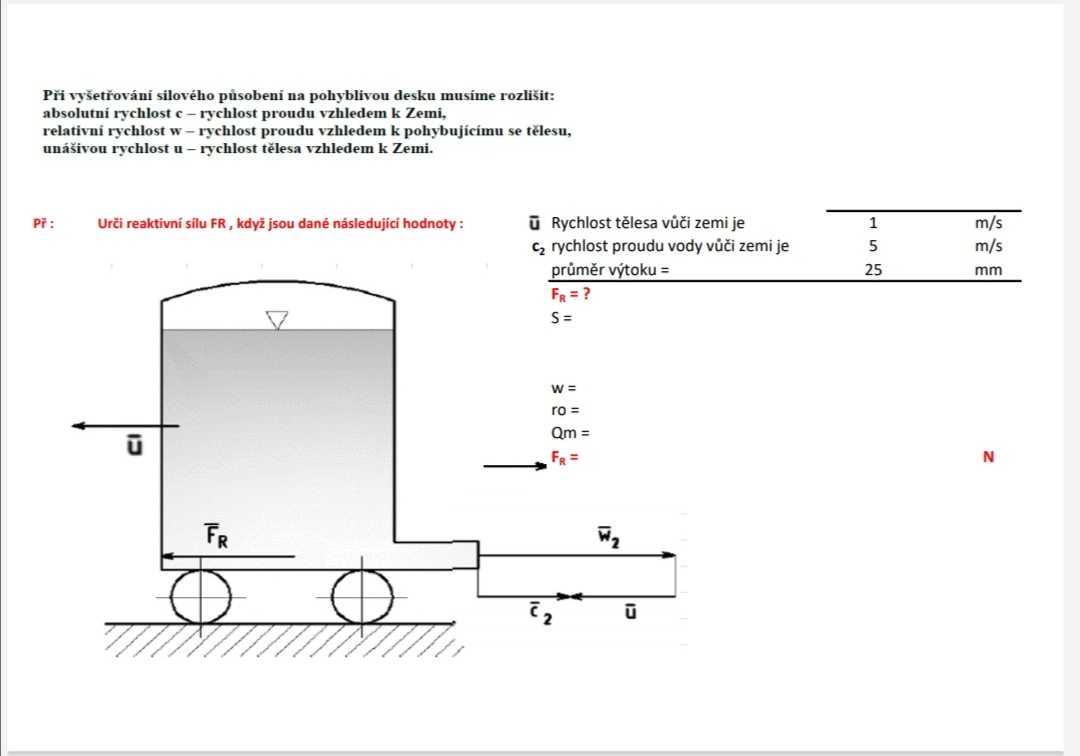 Při vyšetřování silového působení na pohyblivou desku musíme rozlišit:
absolutní rychlost c – rychlost proudu vzhledem k Zemi,
relativní rychlost w – rychlost proudu vzhledem k pohybujícímu se tělesu,
unášivou rychlost u – rychlost tělesa vzhledem k Zemi.

Př : Urči reaktivní sílu FR , když jsou dané následující hodnoty :

| | | |
|---|---|---|
| $\bar{u}$ Rychlost tělesa vůči zemi je | 1 | m/s |
| $c_2$ rychlost proudu vody vůči zemi je | 5 | m/s |
| průměr výtoku = | 25 | mm |

$F_R$ = ?
S =

w =
ro =
Qm =
$F_R$ = N

$\bar{u}$
$\bar{F}_R$
$\bar{w}_2$
$\bar{c}_2$
$\bar{u}$